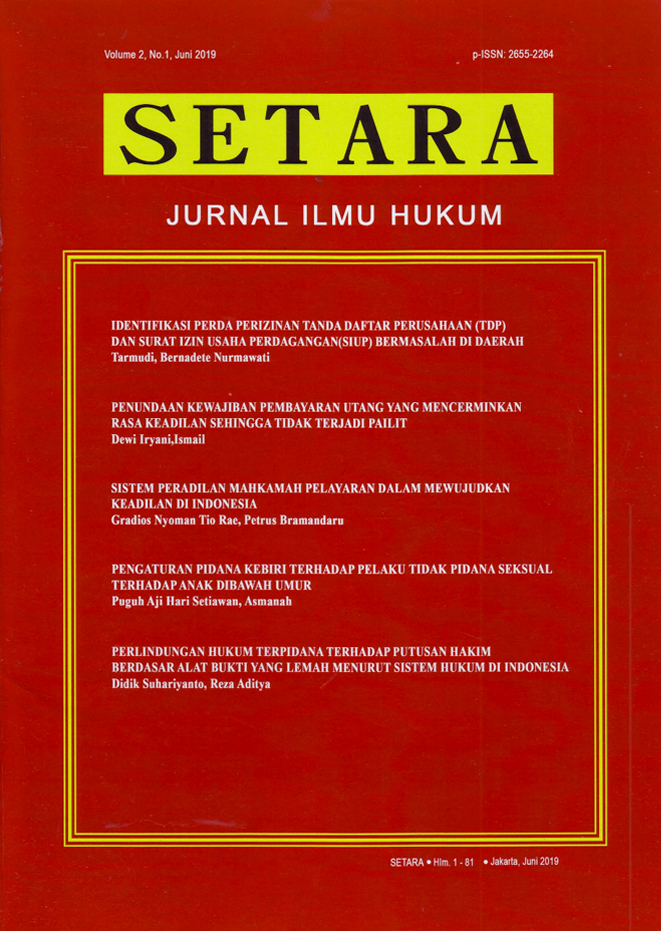 Volume 2, No.1, Juni 2019

p-ISSN: 2655-2264

SETARA

JURNAL ILMU HUKUM

IDENTIFIKASI PERDA PERIZINAN TANDA DAFTAR PERUSAHAAN (TDP) DAN SURAT IZIN USAHA PERDAGANGAN(SIUP) BERMASALAH DI DAERAH
Tarmudi, Bernadete Nurmawati

PENUNDAAN KEWAJIBAN PEMBAYARAN UTANG YANG MENCERMINKAN RASA KEADILAN SEHINGGA TIDAK TERJADI PAILIT
Dewi Iryani,Ismail

SISTEM PERADILAN MAHKAMAH PELAYARAN DALAM MEWUJUDKAN KEADILAN DI INDONESIA
Gradios Nyoman Tio Rae, Petrus Bramandaru

PENGATURAN PIDANA KEBIRI TERHADAP PELAKU TIDAK PIDANA SEKSUAL TERHADAP ANAK DIBAWAH UMUR
Puguh Aji Hari Setiawan, Asmanah

PERLINDUNGAN HUKUM TERPIDANA TERHADAP PUTUSAN HAKIM BERDASAR ALAT BUKTI YANG LEMAH MENURUT SISTEM HUKUM DI INDONESIA
Didik Suhariyanto, Reza Aditya

SETARA • Hlm. 1 - 81 • Jakarta, Juni 2019